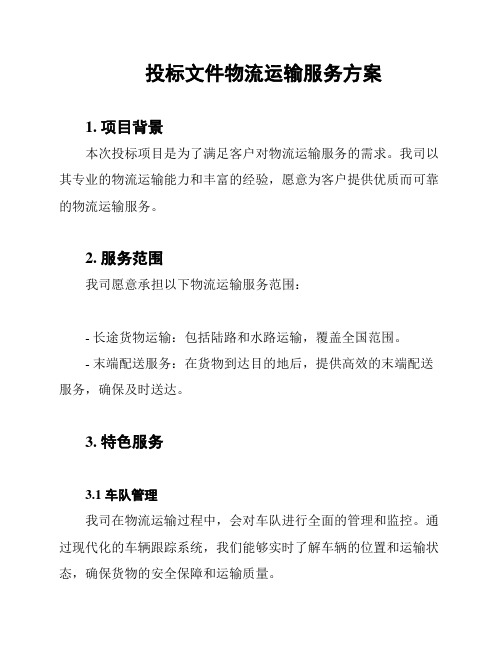 投标文件物流运输服务方案

1. 项目背景

本次投标项目是为了满足客户对物流运输服务的需求。我司以其专业的物流运输能力和丰富的经验，愿意为客户提供优质而可靠的物流运输服务。

2. 服务范围

我司愿意承担以下物流运输服务范围：

- 长途货物运输：包括陆路和水路运输，覆盖全国范围。

- 末端配送服务：在货物到达目的地后，提供高效的末端配送服务，确保及时送达。

3. 特色服务

3.1 车队管理

我司在物流运输过程中，会对车队进行全面的管理和监控。通过现代化的车辆跟踪系统，我们能够实时了解车辆的位置和运输状态，确保货物的安全保障和运输质量。